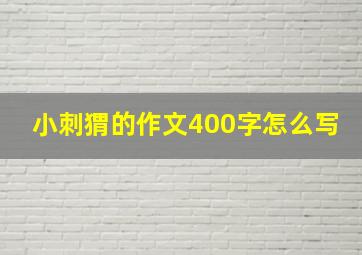 小刺猬的作文400字怎么写